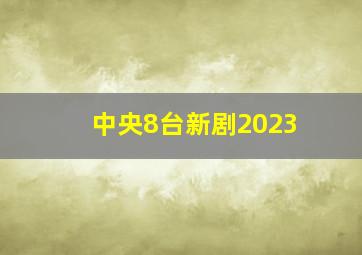 中央8台新剧2023